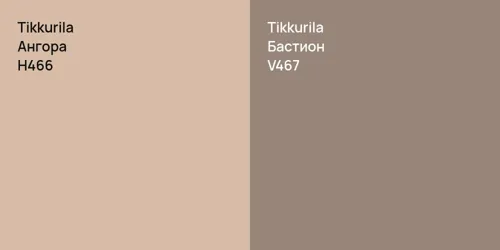 Tikkurila
Ангора
H466

Tikkurila
Бастион
V467